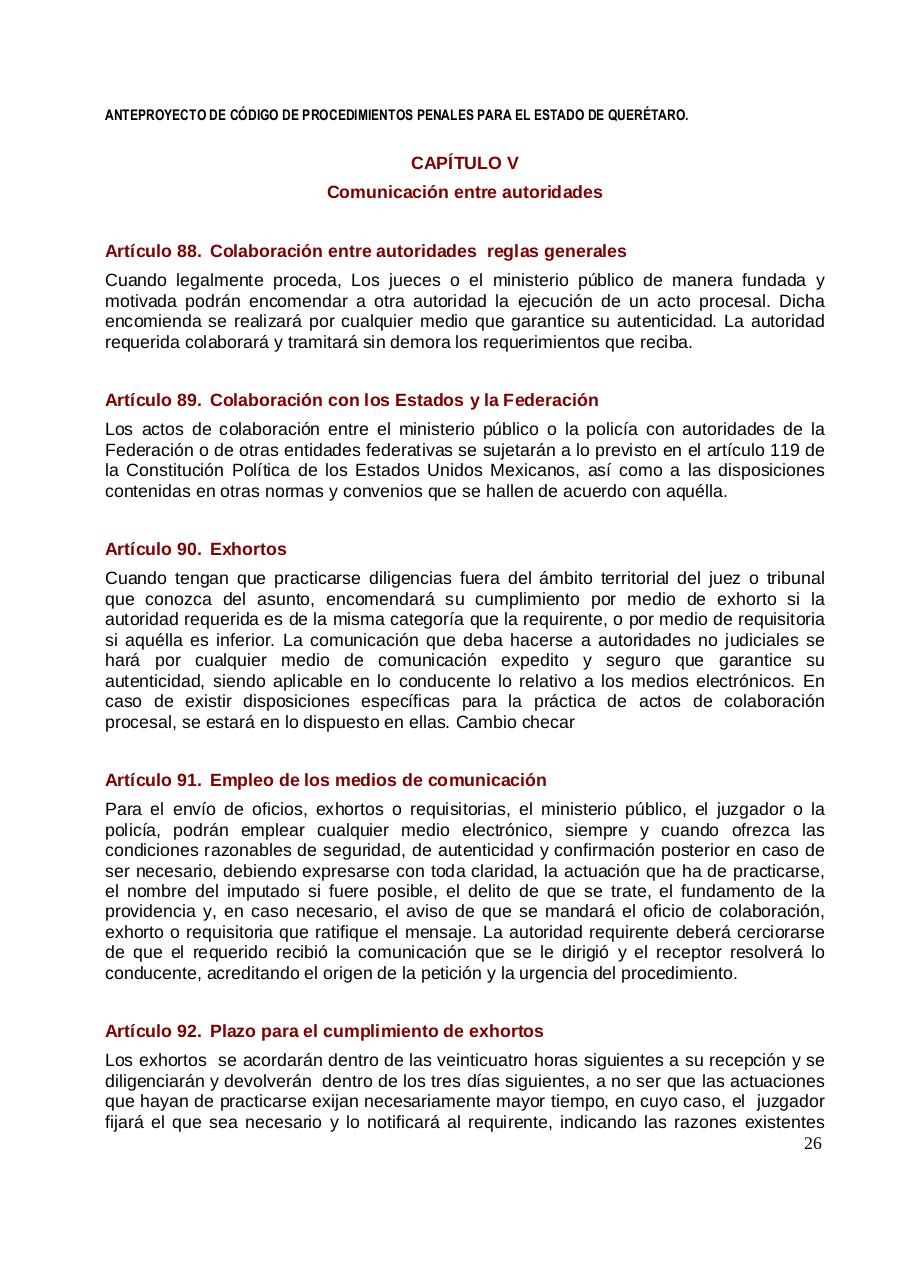 ANTEPROYECTO DE CÓDIGO DE PROCEDIMIENTOS PENALES PARA EL ESTADO DE QUERÉTARO.

CAPÍTULO V
Comunicación entre autoridades

Artículo 88. Colaboración entre autoridades reglas generales

Cuando legalmente proceda, Los jueces o el ministerio público de manera fundada y motivada podrán encomendar a otra autoridad la ejecución de un acto procesal. Dicha encomienda se realizará por cualquier medio que garantice su autenticidad. La autoridad requerida colaborará y tramitará sin demora los requerimientos que reciba.

Artículo 89. Colaboración con los Estados y la Federación

Los actos de colaboración entre el ministerio público o la policía con autoridades de la Federación o de otras entidades federativas se sujetarán a lo previsto en el artículo 119 de la Constitución Política de los Estados Unidos Mexicanos, así como a las disposiciones contenidas en otras normas y convenios que se hallen de acuerdo con aquélla.

Artículo 90. Exhortos

Cuando tengan que practicarse diligencias fuera del ámbito territorial del juez o tribunal que conozca del asunto, encomendará su cumplimiento por medio de exhorto si la autoridad requerida es de la misma categoría que la requirente, o por medio de requisitoria si aquélla es inferior. La comunicación que deba hacerse a autoridades no judiciales se hará por cualquier medio de comunicación expedito y seguro que garantice su autenticidad, siendo aplicable en lo conducente lo relativo a los medios electrónicos. En caso de existir disposiciones específicas para la práctica de actos de colaboración procesal, se estará en lo dispuesto en ellas. Cambio checar

Artículo 91. Empleo de los medios de comunicación

Para el envío de oficios, exhortos o requisitorias, el ministerio público, el juzgador o la policía, podrán emplear cualquier medio electrónico, siempre y cuando ofrezca las condiciones razonables de seguridad, de autenticidad y confirmación posterior en caso de ser necesario, debiendo expresarse con toda claridad, la actuación que ha de practicarse, el nombre del imputado si fuere posible, el delito de que se trate, el fundamento de la providencia y, en caso necesario, el aviso de que se mandará el oficio de colaboración, exhorto o requisitoria que ratifique el mensaje. La autoridad requirente deberá cerciorarse de que el requerido recibió la comunicación que se le dirigió y el receptor resolverá lo conducente, acreditando el origen de la petición y la urgencia del procedimiento.

Artículo 92. Plazo para el cumplimiento de exhortos

Los exhortos se acordarán dentro de las veinticuatro horas siguientes a su recepción y se diligenciarán y devolverán dentro de los tres días siguientes, a no ser que las actuaciones que hayan de practicarse exijan necesariamente mayor tiempo, en cuyo caso, el juzgador fijará el que sea necesario y lo notificará al requirente, indicando las razones existentes

26